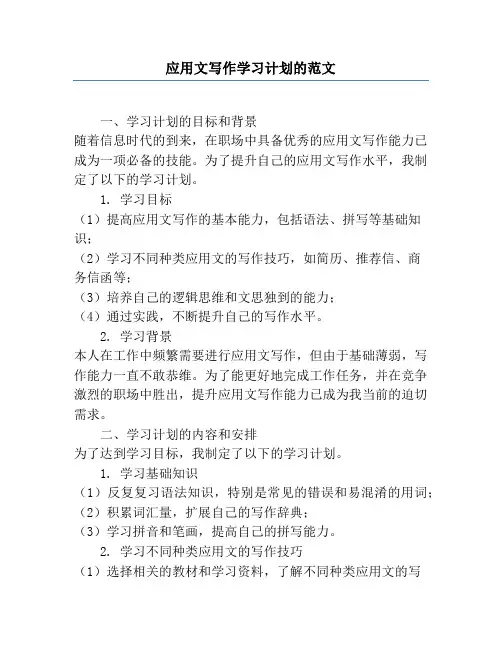 应用文写作学习计划的范文

一、学习计划的目标和背景

随着信息时代的到来，在职场中具备优秀的应用文写作能力已成为一项必备的技能。为了提升自己的应用文写作水平，我制定了以下的学习计划。

1. 学习目标

（1）提高应用文写作的基本能力，包括语法、拼写等基础知识；

（2）学习不同种类应用文的写作技巧，如简历、推荐信、商务信函等；

（3）培养自己的逻辑思维和文思独到的能力；

（4）通过实践，不断提升自己的写作水平。

2. 学习背景

本人在工作中频繁需要进行应用文写作，但由于基础薄弱，写作能力一直不敢恭维。为了能更好地完成工作任务，并在竞争激烈的职场中胜出，提升应用文写作能力已成为我当前的迫切需求。

二、学习计划的内容和安排

为了达到学习目标，我制定了以下的学习计划。

1. 学习基础知识

（1）反复复习语法知识，特别是常见的错误和易混淆的用词；

（2）积累词汇量，扩展自己的写作辞典；

（3）学习拼音和笔画，提高自己的拼写能力。

2. 学习不同种类应用文的写作技巧

（1）选择相关的教材和学习资料，了解不同种类应用文的写